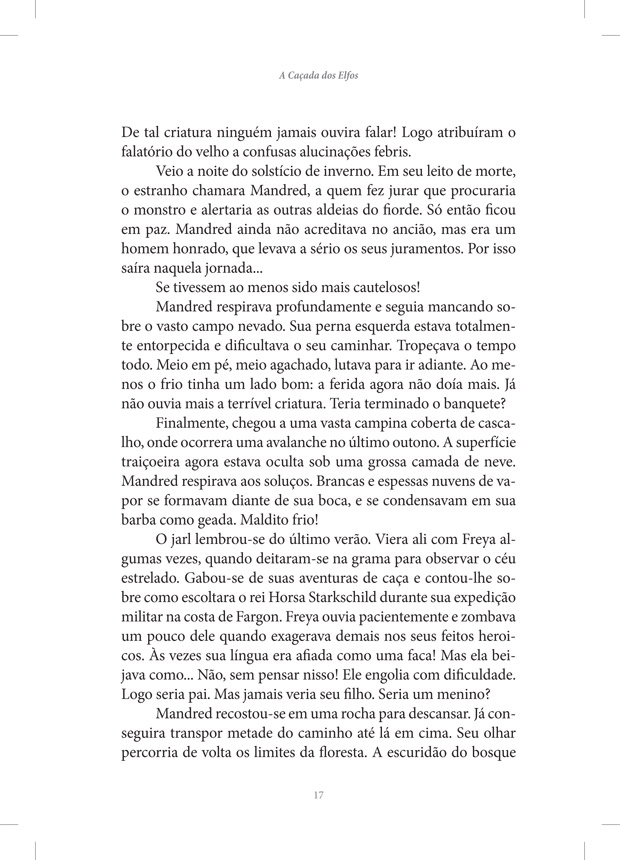 A Caçada dos Elfos

De tal criatura ninguém jamais ouvira falar! Logo atribuíram o falatório do velho a confusas alucinações febris.

Veio a noite do solstício de inverno. Em seu leito de morte, o estranho chamara Mandred, a quem fez jurar que procuraria o monstro e alertaria as outras aldeias do fiorde. Só então ficou em paz. Mandred ainda não acreditava no ancião, mas era um homem honrado, que levava a sério os seus juramentos. Por isso saíra naquela jornada...

Se tivessem ao menos sido mais cautelosos!

Mandred respirava profundamente e seguia mancando sobre o vasto campo nevado. Sua perna esquerda estava totalmente entorpecida e dificultava o seu caminhar. Tropeçava o tempo todo. Meio em pé, meio agachado, lutava para ir adiante. Ao menos o frio tinha um lado bom: a ferida agora não doía mais. Já não ouvia mais a terrível criatura. Teria terminado o banquete?

Finalmente, chegou a uma vasta campina coberta de cascalho, onde ocorrera uma avalanche no último outono. A superfície traiçoeira agora estava oculta sob uma grossa camada de neve. Mandred respirava aos soluços. Brancas e espessas nuvens de vapor se formavam diante de sua boca, e se condensavam em sua barba como geada. Maldito frio!

O jarl lembrou-se do último verão. Viera ali com Freya algumas vezes, quando deitaram-se na grama para observar o céu estrelado. Gabou-se de suas aventuras de caça e contou-lhe sobre como escoltara o rei Horsa Starkschild durante sua expedição militar na costa de Fargon. Freya ouvia pacientemente e zombava um pouco dele quando exagerava demais nos seus feitos heroicos. Às vezes sua língua era afiada como uma faca! Mas ela beijava como... Não, sem pensar nisso! Ele engolia com dificuldade. Logo seria pai. Mas jamais veria seu filho. Seria um menino?

Mandred recostou-se em uma rocha para descansar. Já conseguira transpor metade do caminho até lá em cima. Seu olhar percorria de volta os limites da floresta. A escuridão do bosque

17